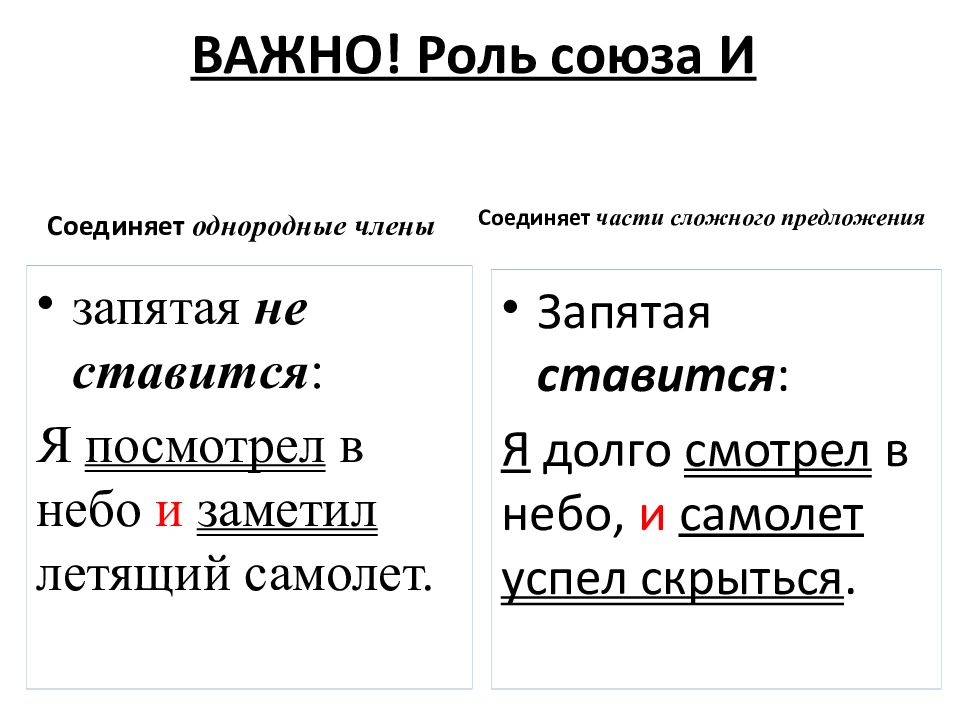 ВАЖНО! Роль союза И

Соединяет однородные члены

• запятая не ставится:

Я посмотрел в небо и заметил летящий самолет.

Соединяет части сложного предложения

• Запятая ставится:

Я долго смотрел в небо, и самолет успел скрыться.